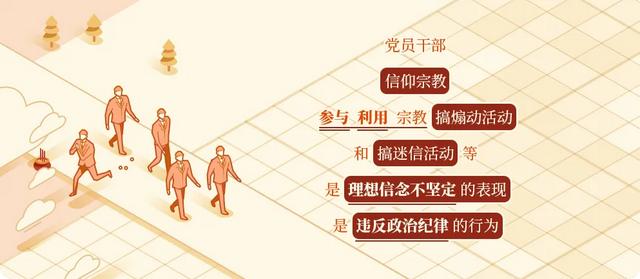 党员干部

信仰宗教

参与 利用 宗教 搞煽动活动

和 搞迷信活动 等

是 理想信念不坚定 的表现

是 违反政治纪律 的行为